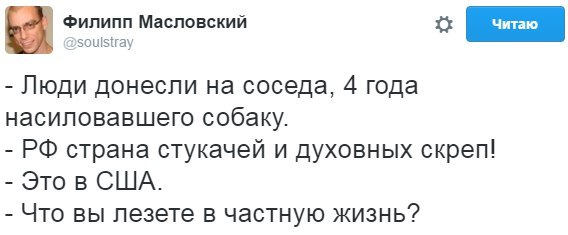 Филипп Масловский
@soulstray

Читаю

- Люди донесли на соседа, 4 года насиловавшего собаку.
- РФ страна стукачей и духовных скреп!
- Это в США.
- Что вы лезете в частную жизнь?